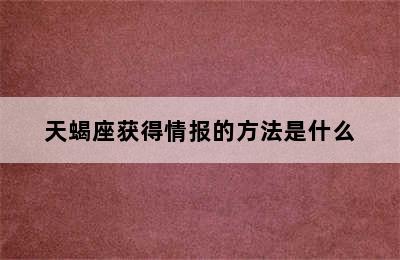 天蝎座获得情报的方法是什么